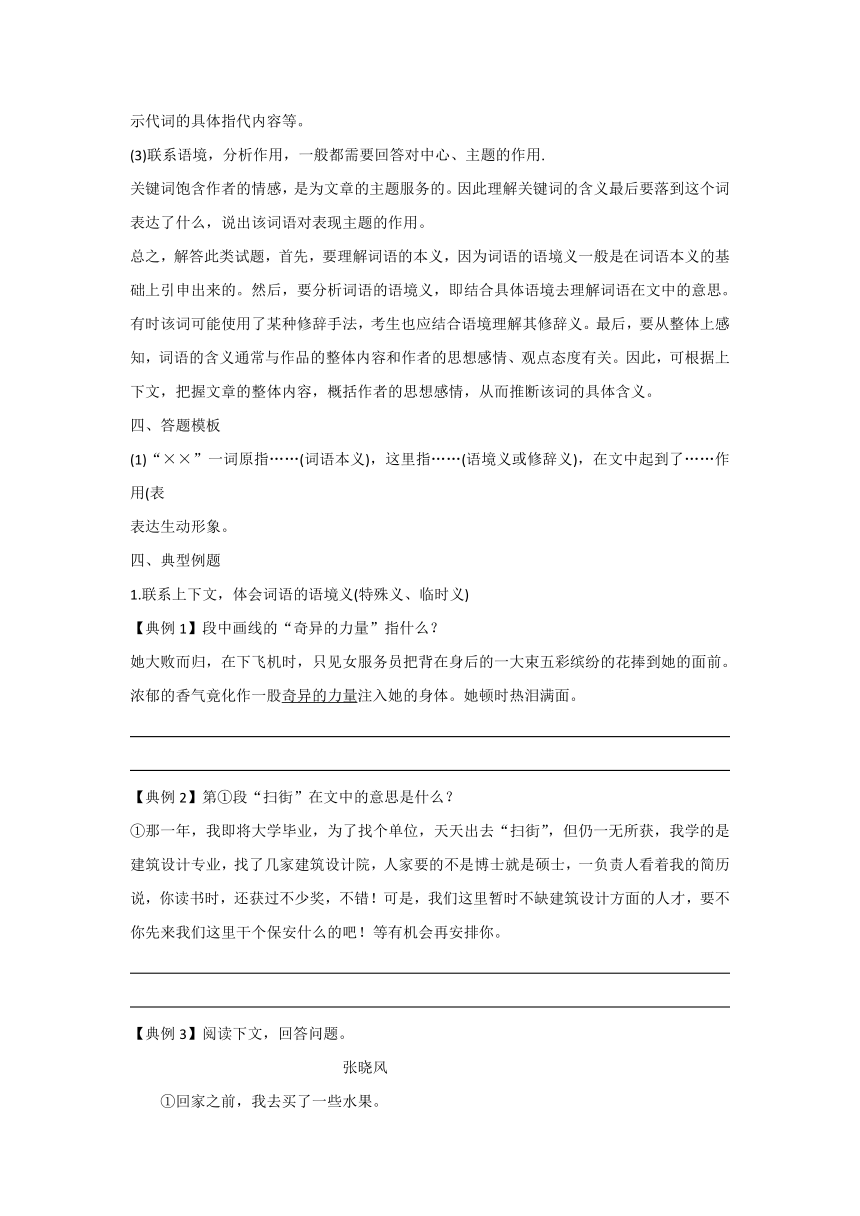 示代词的具体指代内容等。

(3)联系语境，分析作用，一般都需要回答对中心、主题的作用.

关键词饱含作者的情感，是为文章的主题服务的。因此理解关键词的含义最后要落到这个词表达了什么，说出该词语对表现主题的作用。

总之，解答此类试题，首先，要理解词语的本义，因为词语的语境义一般是在词语本义的基础上引申出来的。然后，要分析词语的语境义，即结合具体语境去理解词语在文中的意思。有时该词可能使用了某种修辞手法，考生也应结合语境理解其修辞义。最后，要从整体上感知，词语的含义通常与作品的整体内容和作者的思想感情、观点态度有关。因此，可根据上下文，把握文章的整体内容，概括作者的思想感情，从而推断该词的具体含义。

四、答题模板

(1)“××”一词原指……(词语本义)，这里指……(语境义或修辞义)，在文中起到了……作用(表

表达生动形象。

四、典型例题

1.联系上下文，体会词语的语境义(特殊义、临时义)

【典例 1】段中画线的“奇异的力量”指什么？

她大败而归，在下飞机时，只见女服务员把背在身后的一大束五彩缤纷的花捧到她的面前。浓郁的香气竟化作一股奇异的力量注入她的身体。她顿时热泪满面。

【典例 2】第①段“扫街”在文中的意思是什么？

①那一年，我即将大学毕业，为了找个单位，天天出去“扫街”，但仍一无所获，我学的是建筑设计专业，找了几家建筑设计院，人家要的不是博士就是硕士，一负责人看着我的简历说，你读书时，还获过不少奖，不错！可是，我们这里暂时不缺建筑设计方面的人才，要不你先来我们这里干个保安什么的吧！等有机会再安排你。

【典例 3】阅读下文，回答问题。

张晓风

①回家之前，我去买了一些水果。